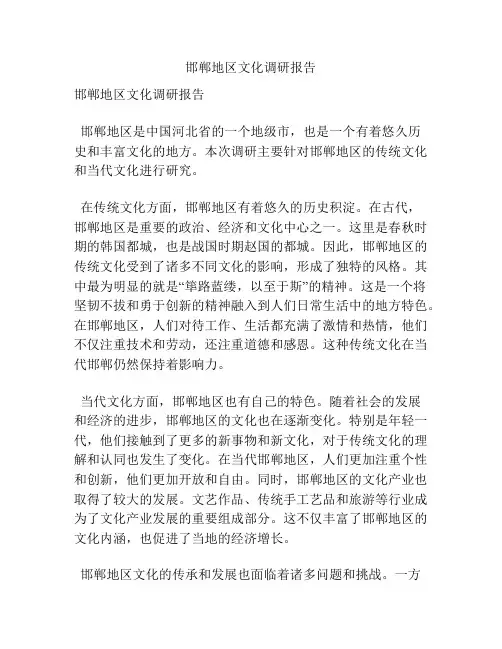 邯郸地区文化调研报告

邯郸地区文化调研报告

邯郸地区是中国河北省的一个地级市，也是一个有着悠久历史和丰富文化的地方。本次调研主要针对邯郸地区的传统文化和当代文化进行研究。

在传统文化方面，邯郸地区有着悠久的历史积淀。在古代，邯郸地区是重要的政治、经济和文化中心之一。这里是春秋时期的韩国都城，也是战国时期赵国的都城。因此，邯郸地区的传统文化受到了诸多不同文化的影响，形成了独特的风格。其中最为明显的就是“筚路蓝缕，以至于斯”的精神。这是一个将坚韧不拔和勇于创新的精神融入到人们日常生活中的地方特色。在邯郸地区，人们对待工作、生活都充满了激情和热情，他们不仅注重技术和劳动，还注重道德和感恩。这种传统文化在当代邯郸仍然保持着影响力。

当代文化方面，邯郸地区也有自己的特色。随着社会的发展和经济的进步，邯郸地区的文化也在逐渐变化。特别是年轻一代，他们接触到了更多的新事物和新文化，对于传统文化的理解和认同也发生了变化。在当代邯郸地区，人们更加注重个性和创新，他们更加开放和自由。同时，邯郸地区的文化产业也取得了较大的发展。文艺作品、传统手工艺品和旅游等行业成为了文化产业发展的重要组成部分。这不仅丰富了邯郸地区的文化内涵，也促进了当地的经济增长。

邯郸地区文化的传承和发展也面临着诸多问题和挑战。一方